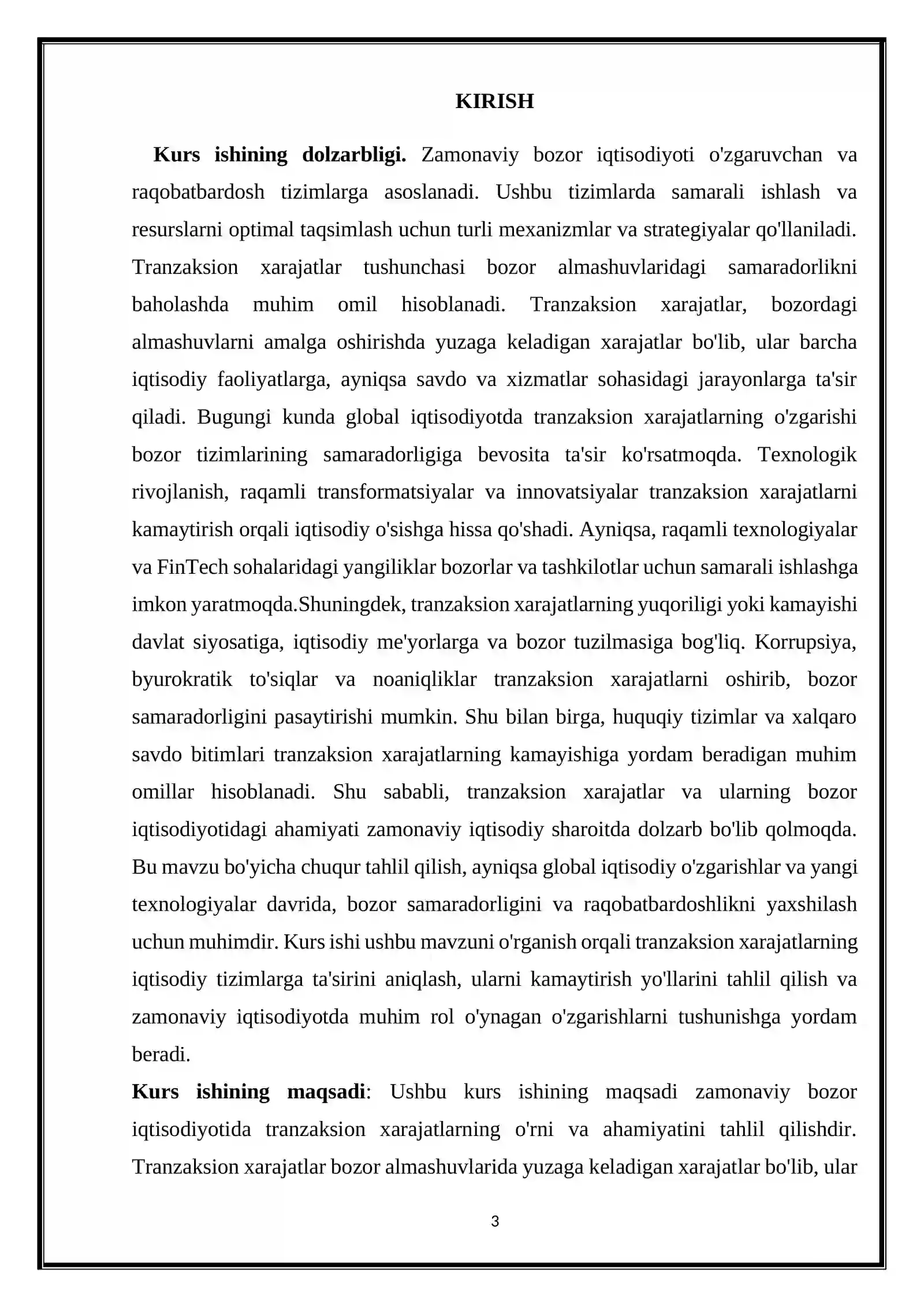 KIRISH

Kurs ishining dolzarbligi. Zamonaviy bozor iqtisodiyoti o'zgaruvchan va raqobatbardosh tizimlarga asoslanadi. Ushbu tizimlarda samarali ishlash va resurslarni optimal taqsimlash uchun turli mexanizmlar va strategiyalar qo'llaniladi. Tranzaksion xarajatlar tushunchasi bozor almashuvlaridagi samaradorlikni baholashda muhim omil hisoblanadi. Tranzaksion xarajatlar, bozordagi almashuvlarni amalga oshirishda yuzaga keladigan xarajatlar bo'lib, ular barcha iqtisodiy faoliyatlarga, ayniqsa savdo va xizmatlar sohasidagi jarayonlarga ta'sir qiladi. Bugungi kunda global iqtisodiyotda tranzaksion xarajatlarning o'zgarishi bozor tizimlarining samaradorligiga bevosita ta'sir ko'rsatmoqda. Texnologik rivojlanish, raqamli transformatsiyalar va innovatsiyalar tranzaksion xarajatlarni kamaytirish orqali iqtisodiy o'sishga hissa qo'shadi. Ayniqsa, raqamli texnologiyalar va FinTech sohalaridagi yangiliklar bozorlar va tashkilotlar uchun samarali ishlashga imkon yaratmoqda.Shuningdek, tranzaksion xarajatlarning yuqoriligi yoki kamayishi davlat siyosatiga, iqtisodiy me'yorlarga va bozor tuzilmasiga bog'liq. Korrupsiya, byurokratik to'siqlar va noaniqliklar tranzaksion xarajatlarni oshirib, bozor samaradorligini pasaytirishi mumkin. Shu bilan birga, huquqiy tizimlar va xalqaro savdo bitimlari tranzaksion xarajatlarning kamayishiga yordam beradigan muhim omillar hisoblanadi. Shu sababli, tranzaksion xarajatlar va ularning bozor iqtisodiyotidagi ahamiyati zamonaviy iqtisodiy sharoitda dolzarb bo'lib qolmoqda. Bu mavzu bo'yicha chuqur tahlil qilish, ayniqsa global iqtisodiy o'zgarishlar va yangi texnologiyalar davrida, bozor samaradorligini va raqobatbardoshlikni yaxshilash uchun muhimdir. Kurs ishi ushbu mavzuni o'rganish orqali tranzaksion xarajatlarning iqtisodiy tizimlarga ta'sirini aniqlash, ularni kamaytirish yo'llarini tahlil qilish va zamonaviy iqtisodiyotda muhim rol o'ynagan o'zgarishlarni tushunishga yordam beradi.

Kurs ishining maqsadi: Ushbu kurs ishining maqsadi zamonaviy bozor iqtisodiyotida tranzaksion xarajatlarning o'rni va ahamiyatini tahlil qilishdir. Tranzaksion xarajatlar bozor almashuvlarida yuzaga keladigan xarajatlar bo'lib, ular

3